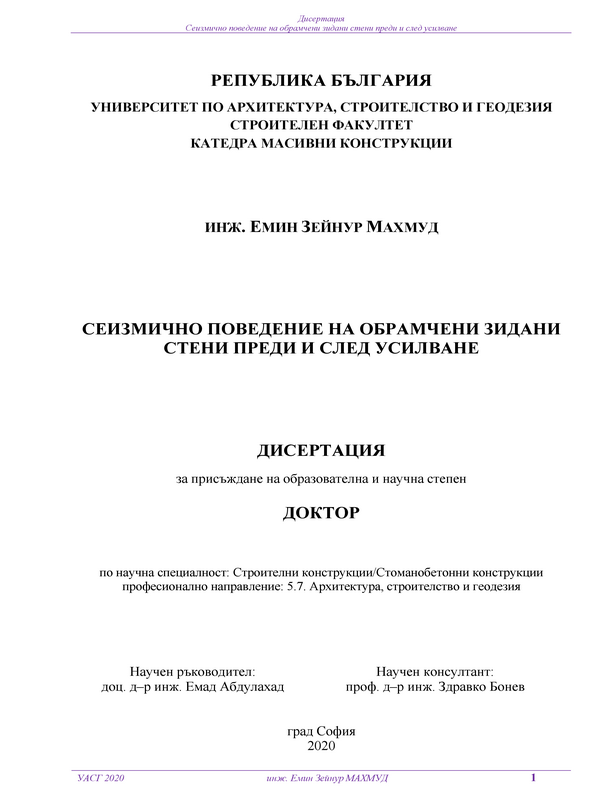 Дисертация
Сеизмично поведение на обрамчени зидани стени преди и след усилване

РЕПУБЛИКА БЪЛГАРИЯ
УНИВЕРСИТЕТ ПО АРХИТЕКТУРА, СТРОИТЕЛСТВО И ГЕОДЕЗИЯ
СТРОИТЕЛЕН ФАКУЛТЕТ
КАТЕДРА МАСИВНИ КОНСТРУКЦИИ

ИНЖ. ЕМИН ЗЕЙНУР МАХМУД

СЕИЗМИЧНО ПОВЕДЕНИЕ НА ОБРАМЧЕНИ ЗИДАНИ СТЕНИ ПРЕДИ И СЛЕД УСИЛВАНЕ

ДИСЕРТАЦИЯ

за присъждане на образователна и научна степен

ДОКТОР

по научна специалност: Строителни конструкции/Стоманобетонни конструкции
професионално направление: 5.7. Архитектура, строителство и геодезия

Научен ръководител:
доц. д–р инж. Емад Абдулахад

Научен консултант:
проф. д–р инж. Здравко Бонев

град София
2020

УАСГ 2020
инж. Емин Зейнур МАХМУД
1